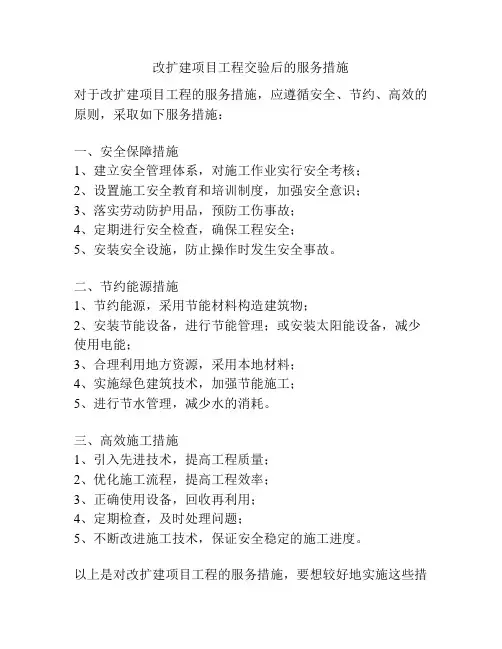 改扩建项目工程交验后的服务措施

对于改扩建项目工程的服务措施，应遵循安全、节约、高效的原则，采取如下服务措施：

一、安全保障措施
1、建立安全管理体系，对施工作业实行安全考核；
2、设置施工安全教育和培训制度，加强安全意识；
3、落实劳动防护用品，预防工伤事故；
4、定期进行安全检查，确保工程安全；
5、安装安全设施，防止操作时发生安全事故。

二、节约能源措施
1、节约能源，采用节能材料构造建筑物；
2、安装节能设备，进行节能管理；或安装太阳能设备，减少使用电能；
3、合理利用地方资源，采用本地材料；
4、实施绿色建筑技术，加强节能施工；
5、进行节水管理，减少水的消耗。

三、高效施工措施
1、引入先进技术，提高工程质量；
2、优化施工流程，提高工程效率；
3、正确使用设备，回收再利用；
4、定期检查，及时处理问题；
5、不断改进施工技术，保证安全稳定的施工进度。

以上是对改扩建项目工程的服务措施，要想较好地实施这些措